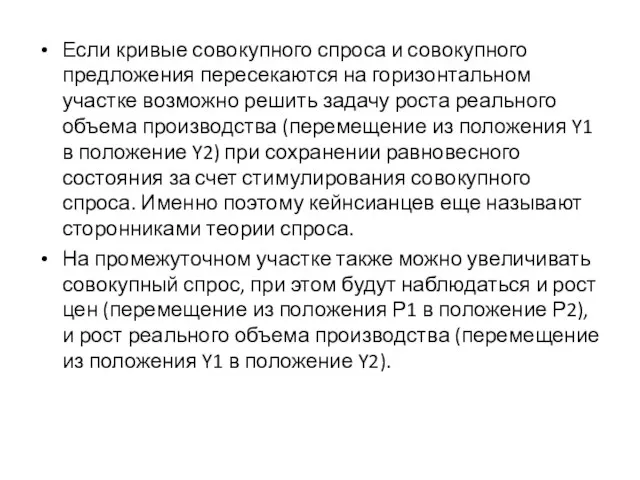 • Если кривые совокупного спроса и совокупного предложения пересекаются на горизонтальном участке возможно решить задачу роста реального объема производства (перемещение из положения Y1 в положение Y2) при сохранении равновесного состояния за счет стимулирования совокупного спроса. Именно поэтому кейнсианцев еще называют сторонниками теории спроса.

• На промежуточном участке также можно увеличивать совокупный спрос, при этом будут наблюдаться и рост цен (перемещение из положения P1 в положение P2), и рост реального объема производства (перемещение из положения Y1 в положение Y2).